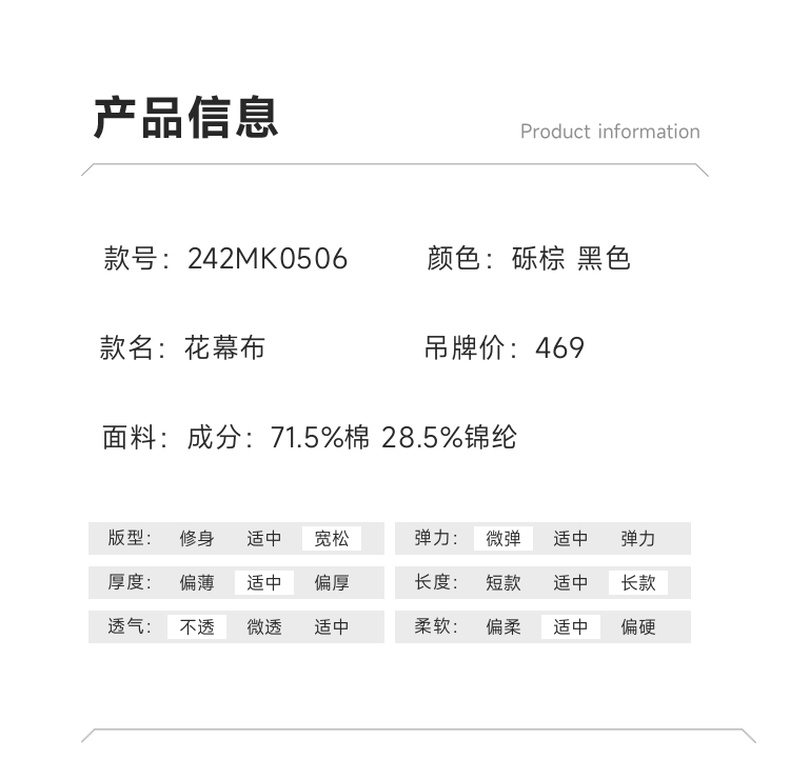 产品信息

Product information

款号：242MK0506 颜色：砾棕 黑色

款名：花幕布 吊牌价：469

面料：成分：71.5%棉 28.5%锦纶

版型： 修身 适中 宽松

厚度： 偏薄 适中 偏厚

透气： 不透 微透 适中

弹力： 微弹 适中 弹力

长度： 短款 适中 长款

柔软： 偏柔 适中 偏硬